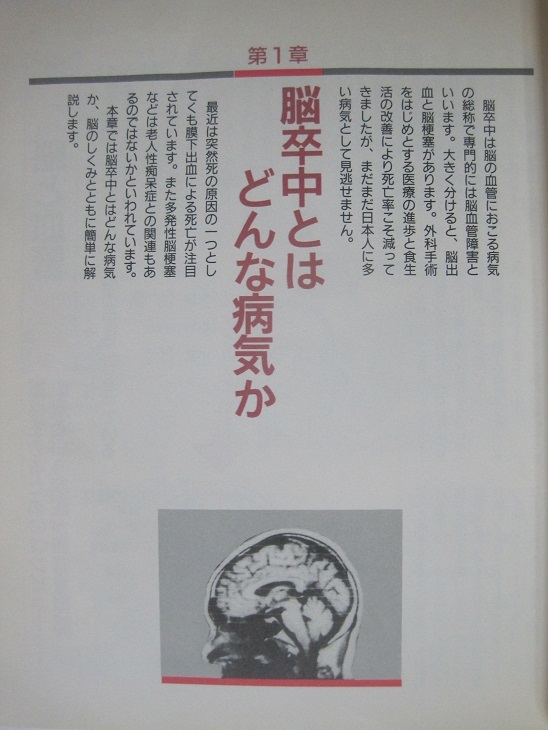 第1章

脳卒中とはどんな病気か

脳卒中は脳の血管におこる病気の総称で専門的には脳血管障害といいます。大きく分けると、脳出血と脳梗塞があります。外科手術をはじめとする医療の進歩と食生活の改善により死亡率こそ減ってきましたが、まだまだ日本人に多い病気として見逃せません。

最近は突然死の原因の一つとしてくも膜下出血による死亡が注目されています。また多発性脳梗塞などは老人性痴呆症との関連もあるのではないかといわれています。

本章では脳卒中とはどんな病気か、脳のしくみとともに簡単に解説します。